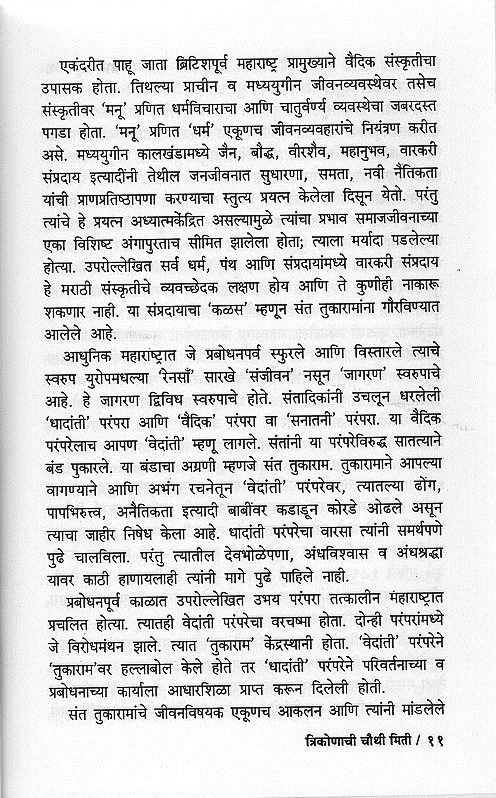 एकंदरीत पाहू जाता ब्रिटिशपूर्व महाराष्ट्र प्रामुख्याने वैदिक संस्कृतीचा उपासक होता. तिथल्या प्राचीन व मध्ययुगीन जीवनव्यवस्थेवर तसेच संस्कृतीवर 'मनू' प्रणित धर्मविचाराचा आणि चातुर्वर्ण्य व्यवस्थेचा जबरदस्त पगडा होता. 'मनू' प्रणित 'धर्म' एकूणच जीवनव्यवहारांचे नियंत्रण करीत असे. मध्ययुगीन कालखंडामध्ये जैन, बौद्ध, वीरशैव, महानुभव, वारकरी संप्रदाय इत्यादींनी तेथील जनजीवनात सुधारणा, समता, नवी नैतिकता यांची प्राणप्रतिष्ठापणा करण्याचा स्तुत्य प्रयत्न केलेला दिसून येतो. परंतु त्यांचे हे प्रयत्न अध्यात्मकेंद्रित असल्यामुळे त्यांचा प्रभाव समाजजीवनाच्या एका विशिष्ट अंगापुरताच सीमित झालेला होता; त्याला मर्यादा पडलेल्या होत्या. उपरोल्लेखित सर्व धर्म, पंथ आणि संप्रदायांमध्ये वारकरी संप्रदाय हे मराठी संस्कृतीचे व्यवच्छेदक लक्षण होय आणि ते कुणीही नाकारू शकणार नाही. या संप्रदायाचा 'कळस' म्हणून संत तुकारामांना गौरविण्यात आलेले आहे.

आधुनिक महाराष्ट्रात जे प्रबोधनपर्व स्फुरले आणि विस्तारले त्याचे स्वरुप युरोपमधल्या 'रेनसाँ' सारखे 'संजीवन' नसून 'जागरण' स्वरुपाचे आहे. हे जागरण द्विविध स्वरुपाचे होते. संतादिकांनी उचलून धरलेली 'धादांती' परंपरा आणि 'वैदिक' परंपरा वा 'सनातनी' परंपरा. या वैदिक परंपरेलाच आपण 'वेदांती' म्हणू लागले. संतांनी या परंपरेविरुद्ध सातत्याने बंड पुकारले. या बंडाचा अग्रणी म्हणजे संत तुकाराम. तुकारामाने आपल्या वागण्याने आणि अभंग रचनेतून 'वेदांती' परंपरेवर, त्यातल्या ढोंग, पापभिरुत्त्व, अनैतिकता इत्यादी बाबींवर कडाडून कोरडे ओढले असून त्याचा जाहीर निषेध केला आहे. धादांती परंपरेचा वारसा त्यांनी समर्थपणे पुढे चालविला. परंतु त्यातील देवभोळेपणा, अंधविश्वास व अंधश्रद्धा यावर काठी हाणायलाही त्यांनी मागे पुढे पाहिले नाही.

प्रबोधनपूर्व काळात उपरोल्लेखित उभय परंपरा तत्कालीन महाराष्ट्रात प्रचलित होत्या. त्यातही वेदांती परंपरेचा वरचष्मा होता. दोन्ही परंपरांमध्ये जे विरोधमंथन झाले. त्यात 'तुकाराम' केंद्रस्थानी होता. 'वेदांती' परंपरेने 'तुकाराम'वर हल्लाबोल केले होते तर 'धादांती' परंपरेने परिवर्तनाच्या व प्रबोधनाच्या कार्याला आधारशिळा प्राप्त करून दिलेली होती.

संत तुकारामांचे जीवनविषयक एकूणच आकलन आणि त्यांनी मांडलेले

त्रिकोणाची चौथी मिती / ११